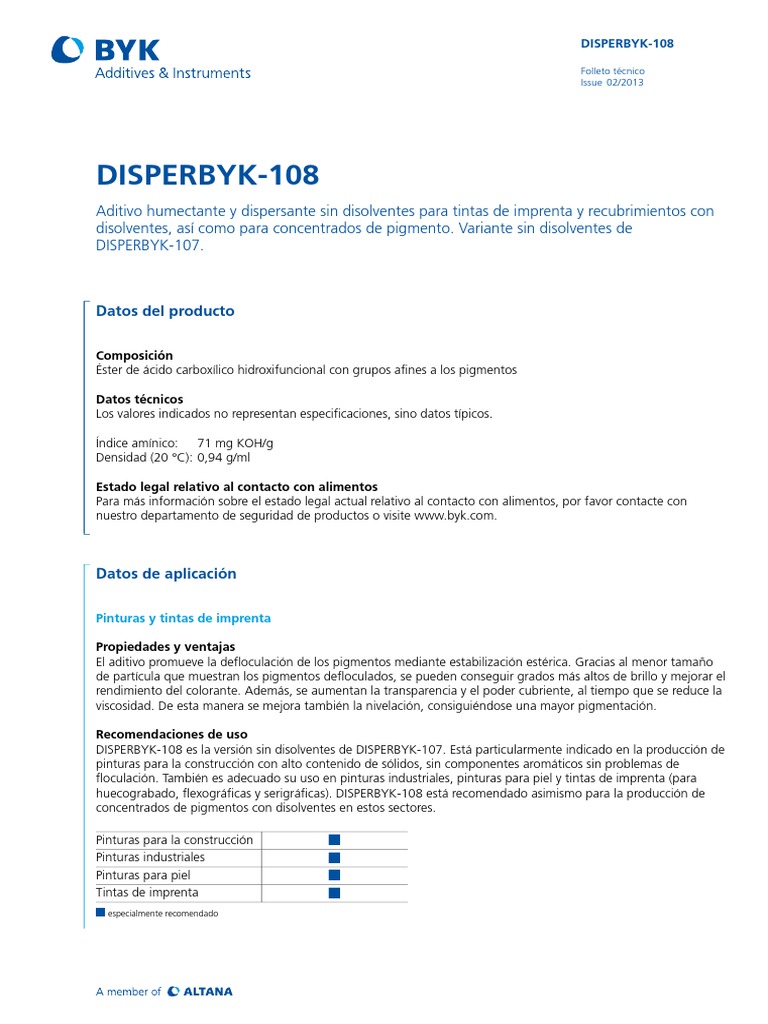 BYK
Additives & Instruments

DISPERBYK-108

Folleto técnico
Issue 02/2013

DISPERBYK-108

Aditivo humectante y dispersante sin disolventes para tintas de imprenta y recubrimientos con disolventes, así como para concentrados de pigmento. Variante sin disolventes de DISPERBYK-107.

Datos del producto

Composición
Ester de ácido carboxílico hidroxifuncional con grupos afines a los pigmentos

Datos técnicos
Los valores indicados no representan especificaciones, sino datos típicos.

Índice amínico: 71 mg KOH/g
Densidad (20 °C): 0,94 g/ml

Estado legal relativo al contacto con alimentos
Para más información sobre el estado legal actual relativo al contacto con alimentos, por favor contacte con nuestro departamento de seguridad de productos o visite www.byk.com.

Datos de aplicación

Pinturas y tintas de imprenta

Propiedades y ventajas
El aditivo promueve la defloculación de los pigmentos mediante estabilización estérica. Gracias al menor tamaño de partícula que muestran los pigmentos defloculados, se pueden conseguir grados más altos de brillo y mejorar el rendimiento del colorante. Además, se aumentan la transparencia y el poder cubriente, al tiempo que se reduce la viscosidad. De esta manera se mejora también la nivelación, consiguiéndose una mayor pigmentación.

Recomendaciones de uso
DISPERBYK-108 es la versión sin disolventes de DISPERBYK-107. Está particularmente indicado en la producción de pinturas para la construcción con alto contenido de sólidos, sin componentes aromáticos sin problemas de floculación. También es adecuado su uso en pinturas industriales, pinturas para piel y tintas de imprenta (para huecograbado, flexográficas y serigráficas). DISPERBYK-108 está recomendado asimismo para la producción de concentrados de pigmentos con disolventes en estos sectores.

| Pinturas para la construcción | ■ |
|---|---|
| Pinturas industriales | ■ |
| Pinturas para piel | ■ |
| Tintas de imprenta | ■ |

■ especialmente recomendado

A member of ALTANA